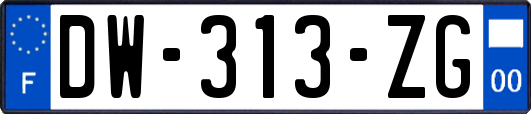 F
DW-313-ZG
00